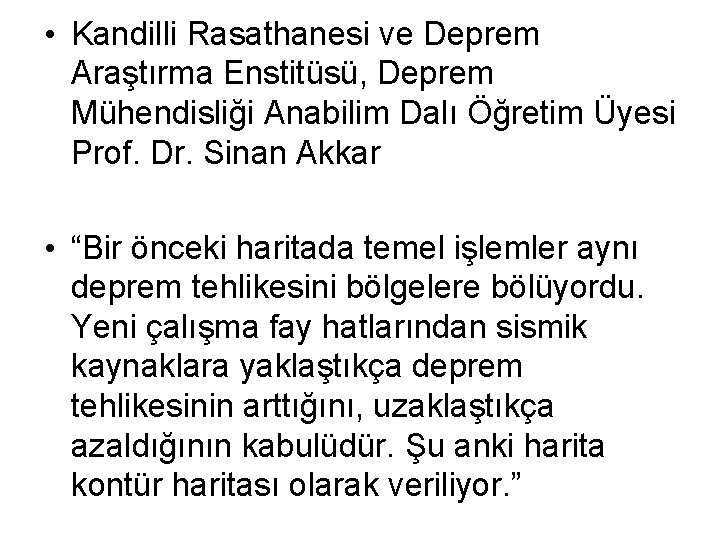 • Kandilli Rasathanesi ve Deprem Araştırma Enstitüsü, Deprem Mühendisliği Anabilim Dalı Öğretim Üyesi Prof. Dr. Sinan Akkar

• “Bir önceki haritada temel işlemler aynı deprem tehlikesini bölgelere bölüyordu. Yeni çalışma fay hatlarından sismik kaynaklara yaklaştıkça deprem tehlikesinin arttığını, uzaklaştıkça azaldığının kabulüdür. Şu anki harita kontür haritası olarak veriliyor.”